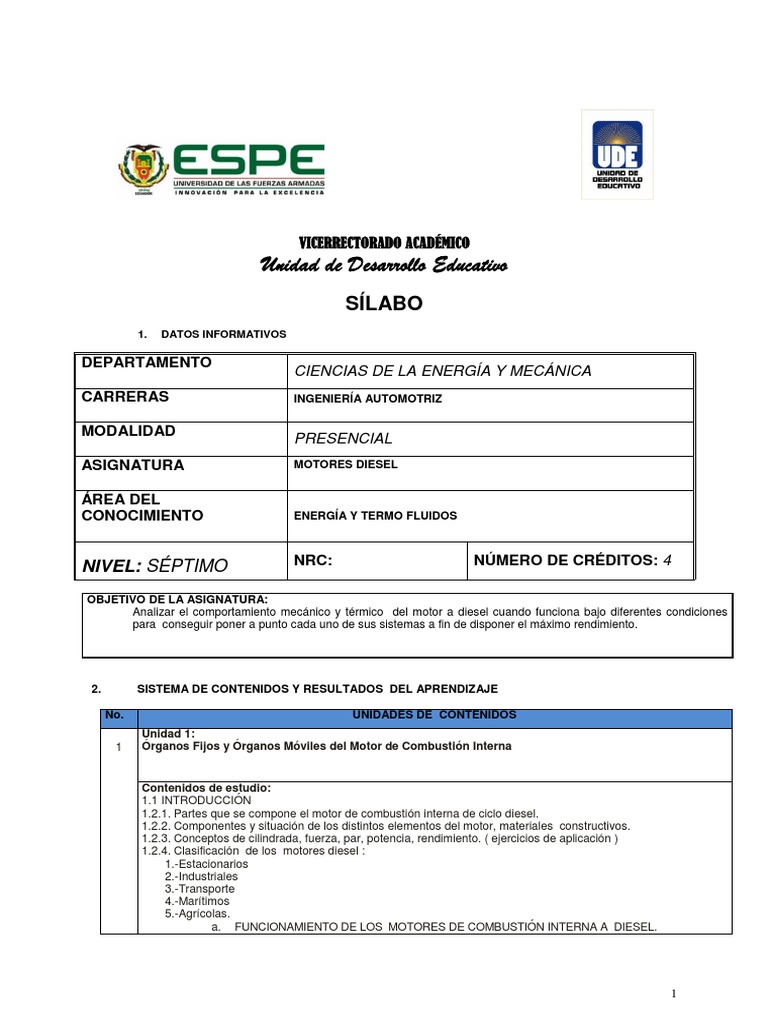 ESPE
UNIVERSIDAD DE LAS FUERZAS ARMADAS
INNOVACIÓN PARA LA EXCELENCIA

UDE
UNIDAD DE DESARROLLO EDUCATIVO

VICERRECTORADO ACADÉMICO
Unidad de Desarrollo Educativo

SÍLABO

1. DATOS INFORMATIVOS

| DEPARTAMENTO | CIENCIAS DE LA ENERGÍA Y MECÁNICA | |
|---|---|---|
| CARRERAS | INGENIERÍA AUTOMOTRIZ | |
| MODALIDAD | PRESENCIAL | |
| ASIGNATURA | MOTORES DIESEL | |
| ÁREA DEL CONOCIMIENTO | ENERGÍA Y TERMO FLUIDOS | |
| NIVEL: SÉPTIMO | NRC: | NÚMERO DE CRÉDITOS: 4 |

OBJETIVO DE LA ASIGNATURA:
Analizar el comportamiento mecánico y térmico del motor a diesel cuando funciona bajo diferentes condiciones para conseguir poner a punto cada uno de sus sistemas a fin de disponer el máximo rendimiento.

2. SISTEMA DE CONTENIDOS Y RESULTADOS DEL APRENDIZAJE

| No. | UNIDADES DE CONTENIDOS |
|---|---|
| 1 | Unidad 1: Órganos Fijos y Órganos Móviles del Motor de Combustión Interna |
| | Contenidos de estudio: 1.1 INTRODUCCIÓN 1.2.1. Partes que se compone el motor de combustión interna de ciclo diesel. 1.2.2. Componentes y situación de los distintos elementos del motor, materiales constructivos. 1.2.3. Conceptos de cilindrada, fuerza, par, potencia, rendimiento. ( ejercicios de aplicación ) 1.2.4. Clasificación de los motores diesel : 1.-Estacionarios 2.-Industriales 3.-Transporte 4.-Marítimos 5.-Agrícolas. a. FUNCIONAMIENTO DE LOS MOTORES DE COMBUSTIÓN INTERNA A DIESEL. |

1